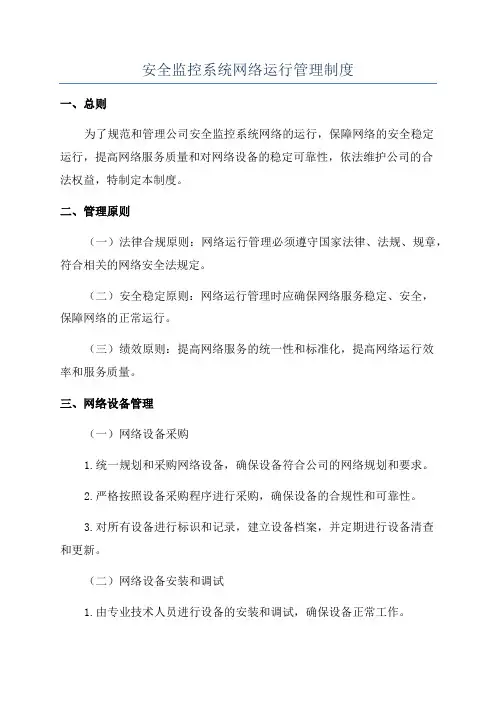 安全监控系统网络运行管理制度

一、总则

为了规范和管理公司安全监控系统网络的运行，保障网络的安全稳定运行，提高网络服务质量和对网络设备的稳定可靠性，依法维护公司的合法权益，特制定本制度。

二、管理原则

（一）法律合规原则：网络运行管理必须遵守国家法律、法规、规章，符合相关的网络安全法规定。

（二）安全稳定原则：网络运行管理时应确保网络服务稳定、安全，保障网络的正常运行。

（三）绩效原则：提高网络服务的统一性和标准化，提高网络运行效率和服务质量。

三、网络设备管理

（一）网络设备采购

1.统一规划和采购网络设备，确保设备符合公司的网络规划和要求。

2.严格按照设备采购程序进行采购，确保设备的合规性和可靠性。

3.对所有设备进行标识和记录，建立设备档案，并定期进行设备清查和更新。

（二）网络设备安装和调试

1.由专业技术人员进行设备的安装和调试，确保设备正常工作。